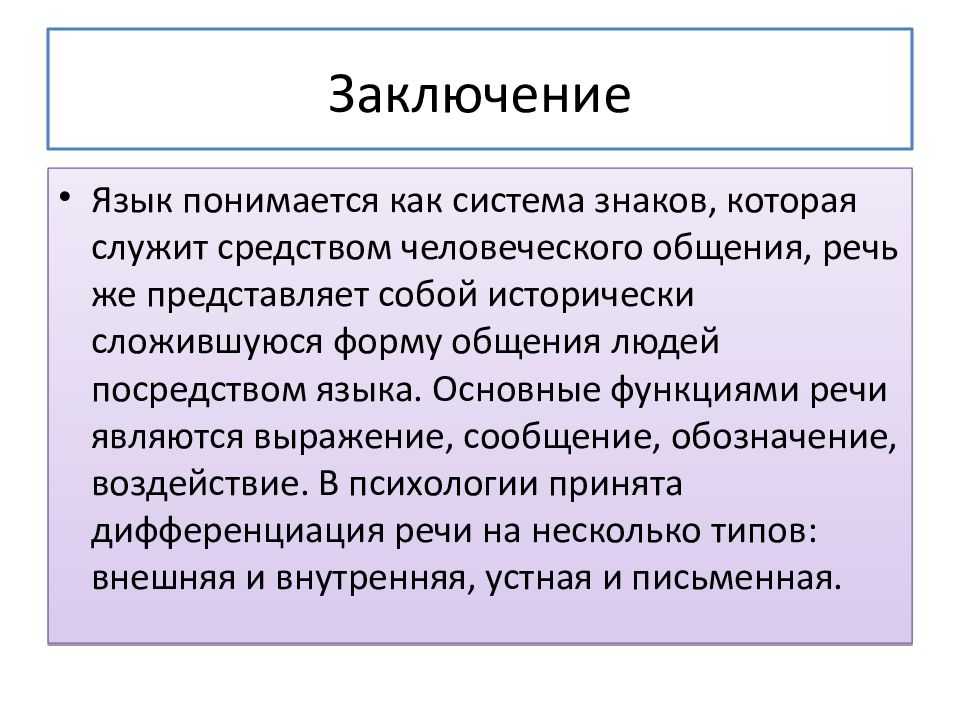 Заключение

• Язык понимается как система знаков, которая служит средством человеческого общения, речь же представляет собой исторически сложившуюся форму общения людей посредством языка. Основные функциями речи являются выражение, сообщение, обозначение, воздействие. В психологии принята дифференциация речи на несколько типов: внешняя и внутренняя, устная и письменная.